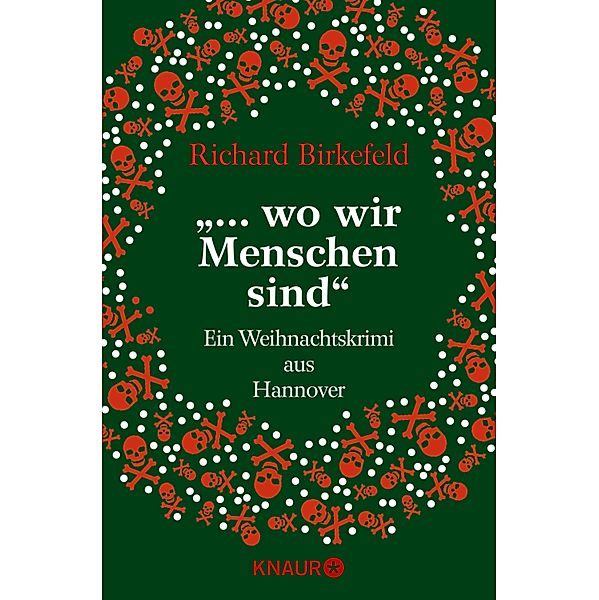 Richard Birkefeld

„... wo wir Menschen sind“

Ein Weihnachtskrimi aus Hannover

KNAUR